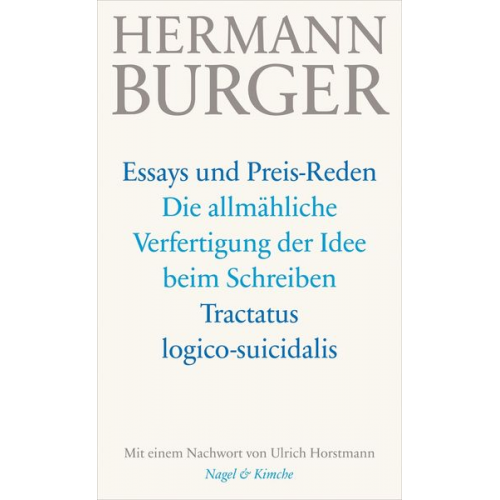 HERMANN
BURGER

Essays und Preis-Reden
Die allmähliche
Verfertigung der Idee
beim Schreiben
Tractatus
logico-suicidalis

Mit einem Nachwort von Ulrich Horstmann
Nagel & Kimche